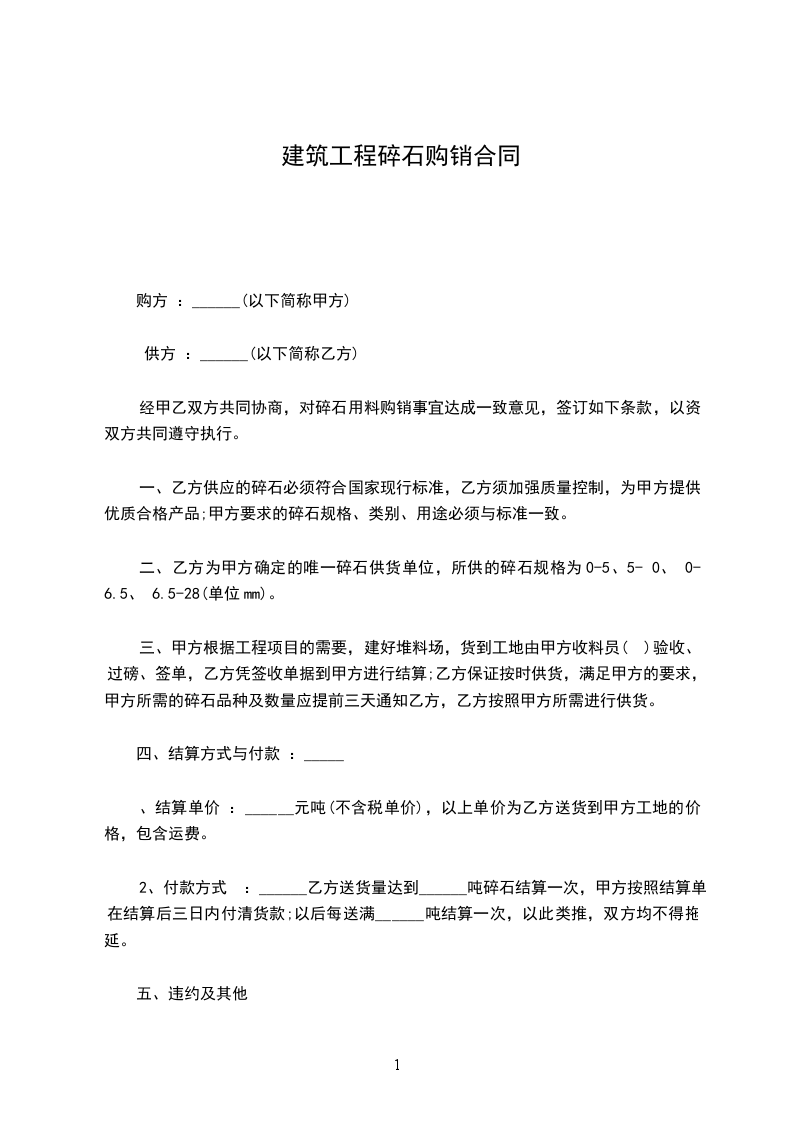 建筑工程碎石购销合同

购方 ：______(以下简称甲方)

供方 ：______(以下简称乙方)

经甲乙双方共同协商，对碎石用料购销事宜达成一致意见，签订如下条款，以资双方共同遵守执行。

一、乙方供应的碎石必须符合国家现行标准，乙方须加强质量控制，为甲方提供优质合格产品;甲方要求的碎石规格、类别、用途必须与标准一致。

二、乙方为甲方确定的唯一碎石供货单位，所供的碎石规格为 0-5、5- 0、 0-6.5、 6.5-28(单位㎜)。

三、甲方根据工程项目的需要，建好堆料场，货到工地由甲方收料员( )验收、过磅、签单，乙方凭签收单据到甲方进行结算;乙方保证按时供货，满足甲方的要求，甲方所需的碎石品种及数量应提前三天通知乙方，乙方按照甲方所需进行供货。

四、结算方式与付款 ：_____

、结算单价 ：______元吨(不含税单价)，以上单价为乙方送货到甲方工地的价格，包含运费。

2、付款方式 ：______乙方送货量达到______吨碎石结算一次，甲方按照结算单在结算后三日内付清货款;以后每送满______吨结算一次，以此类推，双方均不得拖延。

五、违约及其他

1